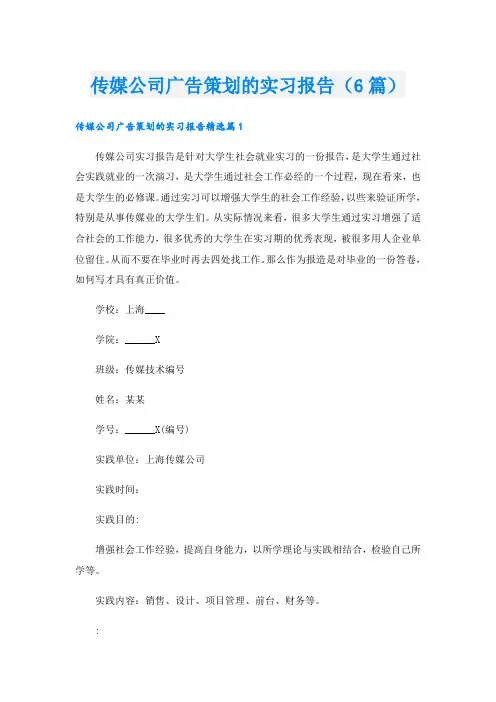 传媒公司广告策划的实习报告（6篇）

传媒公司广告策划的实习报告精选篇1

传媒公司实习报告是针对大学生社会就业实习的一份报告，是大学生通过社会实践就业的一次演习，是大学生通过社会工作必经的一个过程，现在看来，也是大学生的必修课。通过实习可以增强大学生的社会工作经验，以些来验证所学，特别是从事传媒业的大学生们。从实际情况来看，很多大学生通过实习增强了适合社会的工作能力，很多优秀的大学生在实习期的优秀表现，被很多用人企业单位留住。从而不要在毕业时再去四处找工作。那么作为报造是对毕业的一份答卷，如何写才具有真正价值。

学校：上海____

学院：______X

班级：传媒技术编号

姓名：某某

学号：______X(编号)

实践单位：上海传媒公司

实践时间：

实践目的：

增强社会工作经验，提高自身能力，以所学理论与实践相结合，检验自己所学等。

实践内容：销售、设计、项目管理、前台、财务等。

: